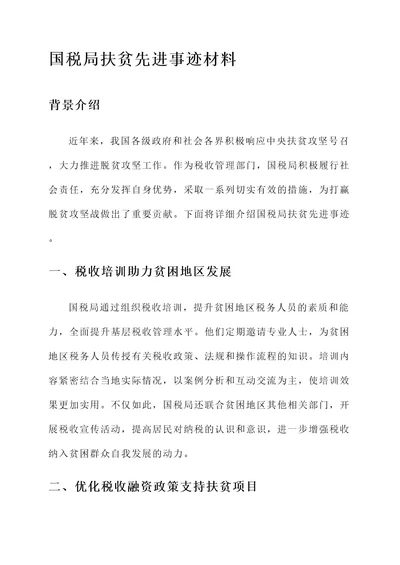 国税局扶贫先进事迹材料

背景介绍

近年来，我国各级政府和社会各界积极响应中央扶贫攻坚号召，大力推进脱贫攻坚工作。作为税收管理部门，国税局积极履行社会责任，充分发挥自身优势，采取一系列切实有效的措施，为打赢脱贫攻坚战做出了重要贡献。下面将详细介绍国税局扶贫先进事迹。

一、税收培训助力贫困地区发展

国税局通过组织税收培训，提升贫困地区税务人员的素质和能力，全面提升基层税收管理水平。他们定期邀请专业人士，为贫困地区税务人员传授有关税收政策、法规和操作流程的知识。培训内容紧密结合当地实际情况，以案例分析和互动交流为主，使培训效果更加实用。不仅如此，国税局还联合贫困地区其他相关部门，开展税收宣传活动，提高居民对纳税的认识和意识，进一步增强税收纳入贫困群众自我发展的动力。

二、优化税收融资政策支持扶贫项目